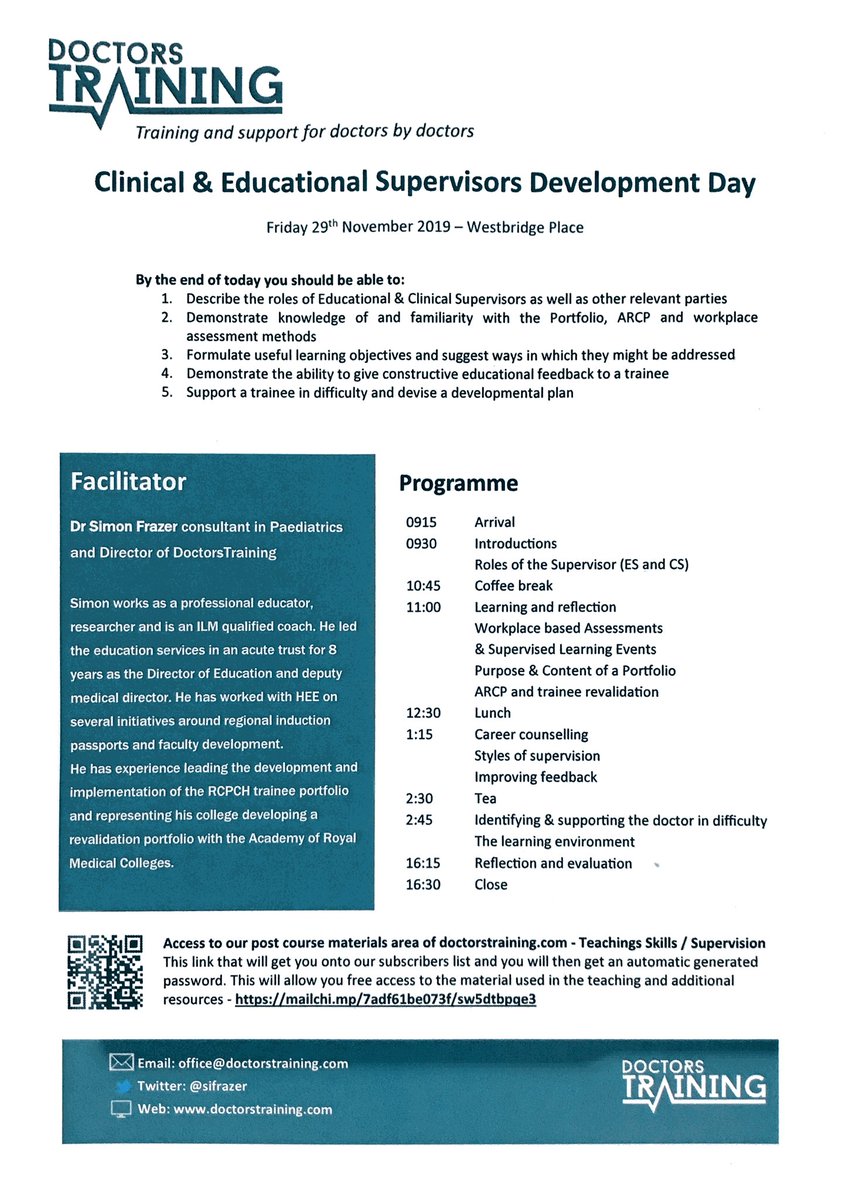 DOCTORS TRAINING
Training and support for doctors by doctors

Clinical & Educational Supervisors Development Day

Friday 29$^{th}$ November 2019 – Westbridge Place

By the end of today you should be able to:
1. Describe the roles of Educational & Clinical Supervisors as well as other relevant parties
2. Demonstrate knowledge of and familiarity with the Portfolio, ARCP and workplace assessment methods
3. Formulate useful learning objectives and suggest ways in which they might be addressed
4. Demonstrate the ability to give constructive educational feedback to a trainee
5. Support a trainee in difficulty and devise a developmental plan

Facilitator

Dr Simon Frazer consultant in Paediatrics and Director of DoctorsTraining

Simon works as a professional educator, researcher and is an ILM qualified coach. He led the education services in an acute trust for 8 years as the Director of Education and deputy medical director. He has worked with HEE on several initiatives around regional induction passports and faculty development.
He has experience leading the development and implementation of the RCPCH trainee portfolio and representing his college developing a revalidation portfolio with the Academy of Royal Medical Colleges.

Programme

| | |
|---|---|
| 0915 | Arrival |
| 0930 | Introductions |
| | Roles of the Supervisor (ES and CS) |
| 10:45 | Coffee break |
| 11:00 | Learning and reflection |
| | Workplace based Assessments |
| | & Supervised Learning Events |
| | Purpose & Content of a Portfolio |
| | ARCP and trainee revalidation |
| 12:30 | Lunch |
| 1:15 | Career counselling |
| | Styles of supervision |
| | Improving feedback |
| 2:30 | Tea |
| 2:45 | Identifying & supporting the doctor in difficulty |
| | The learning environment |
| 16:15 | Reflection and evaluation |
| 16:30 | Close |

Access to our post course materials area of doctorstraining.com - Teachings Skills / Supervision
This link that will get you onto our subscribers list and you will then get an automatic generated password. This will allow you free access to the material used in the teaching and additional resources - https://mailchi.mp/7adf61be073f/sw5dtbpqe3

Email: office@doctorstraining.com
Twitter: @sifrazer
Web: www.doctorstraining.com

DOCTORS TRAINING